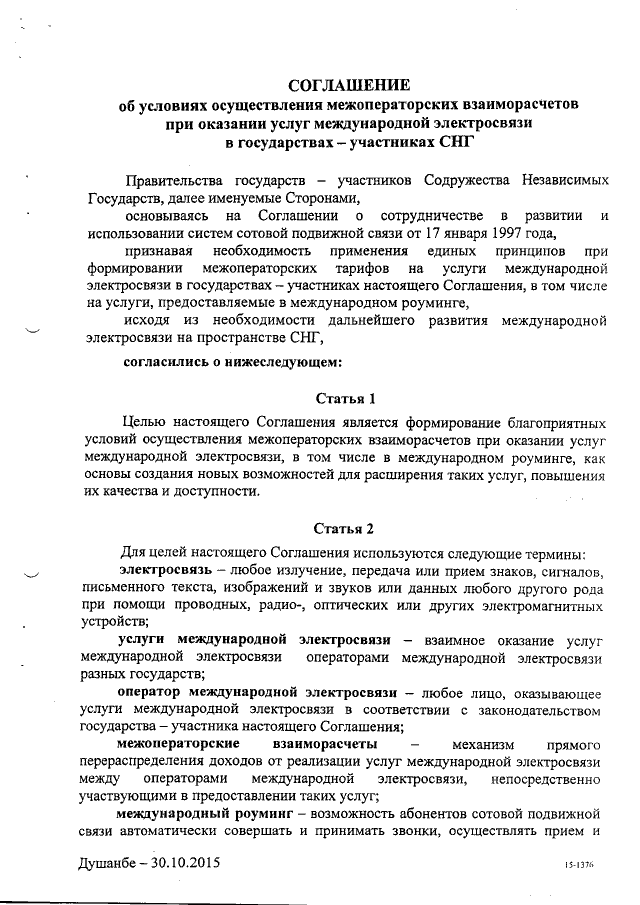 СОГЛАШЕНИЕ
об условиях осуществления межоператорских взаиморасчетов при оказании услуг международной электросвязи в государствах – участниках СНГ

Правительства государств – участников Содружества Независимых Государств, далее именуемые Сторонами,

основываясь на Соглашении о сотрудничестве в развитии и использовании систем сотовой подвижной связи от 17 января 1997 года,

признавая необходимость применения единых принципов при формировании межоператорских тарифов на услуги международной электросвязи в государствах – участниках настоящего Соглашения, в том числе на услуги, предоставляемые в международном роуминге,

исходя из необходимости дальнейшего развития международной электросвязи на пространстве СНГ,

согласились о нижеследующем:

Статья 1

Целью настоящего Соглашения является формирование благоприятных условий осуществления межоператорских взаиморасчетов при оказании услуг международной электросвязи, в том числе в международном роуминге, как основы создания новых возможностей для расширения таких услуг, повышения их качества и доступности.

Статья 2

Для целей настоящего Соглашения используются следующие термины:

электросвязь – любое излучение, передача или прием знаков, сигналов, письменного текста, изображений и звуков или данных любого другого рода при помощи проводных, радио-, оптических или других электромагнитных устройств;

услуги международной электросвязи – взаимное оказание услуг международной электросвязи операторами международной электросвязи разных государств;

оператор международной электросвязи – любое лицо, оказывающее услуги международной электросвязи в соответствии с законодательством государства – участника настоящего Соглашения;

межоператорские взаиморасчеты – механизм прямого перераспределения доходов от реализации услуг международной электросвязи между операторами международной электросвязи, непосредственно участвующими в предоставлении таких услуг;

международный роуминг – возможность абонентов сотовой подвижной связи автоматически совершать и принимать звонки, осуществлять прием и

Душанбе – 30.10.2015

15-1376